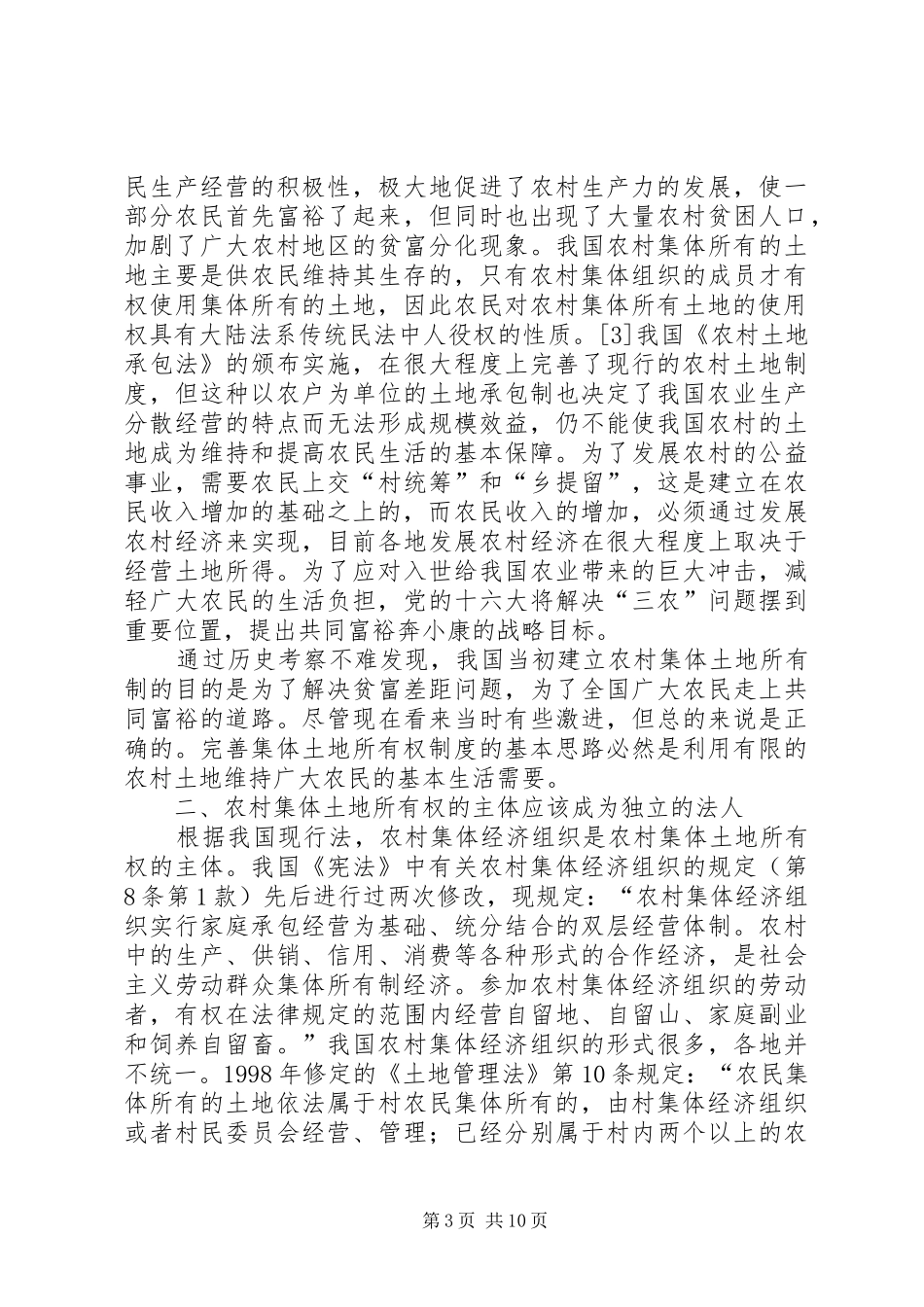 民生产经营的积极性，极大地促进了农村生产力的发展，使一部分农民首先富裕了起来，但同时也出现了大量农村贫困人口，加剧了广大农村地区的贫富分化现象。我国农村集体所有的土地主要是供农民维持其生存的，只有农村集体组织的成员才有权使用集体所有的土地，因此农民对农村集体所有土地的使用权具有大陆法系传统民法中人役权的性质。[3]我国《农村土地承包法》的颁布实施，在很大程度上完善了现行的农村土地制度，但这种以农户为单位的土地承包制也决定了我国农业生产分散经营的特点而无法形成规模效益，仍不能使我国农村的土地成为维持和提高农民生活的基本保障。为了发展农村的公益事业，需要农民上交“村统筹”和“乡提留”，这是建立在农民收入增加的基础之上的，而农民收入的增加，必须通过发展农村经济来实现，目前各地发展农村经济在很大程度上取决于经营土地所得。为了应对入世给我国农业带来的巨大冲击，减轻广大农民的生活负担，党的十六大将解决“三农”问题摆到重要位置，提出共同富裕奔小康的战略目标。

通过历史考察不难发现，我国当初建立农村集体土地所有制的目的是为了解决贫富差距问题，为了全国广大农民走上共同富裕的道路。尽管现在看来当时有些激进，但总的来说是正确的。完善集体土地所有权制度的基本思路必然是利用有限的农村土地维持广大农民的基本生活需要。

二、农村集体土地所有权的主体应该成为独立的法人

根据我国现行法，农村集体经济组织是农村集体土地所有权的主体。我国《宪法》中有关农村集体经济组织的规定（第8条第1款）先后进行过两次修改，现规定：“农村集体经济组织实行家庭承包经营为基础、统分结合的双层经营体制。农村中的生产、供销、信用、消费等各种形式的合作经济，是社会主义劳动群众集体所有制经济。参加农村集体经济组织的劳动者，有权在法律规定的范围内经营自留地、自留山、家庭副业和饲养自留畜。”我国农村集体经济组织的形式很多，各地并不统一。1998年修定的《土地管理法》第10条规定：“农民集体所有的土地依法属于村农民集体所有的，由村集体经济组织或者村民委员会经营、管理；已经分别属于村内两个以上的农

第3页 共10页